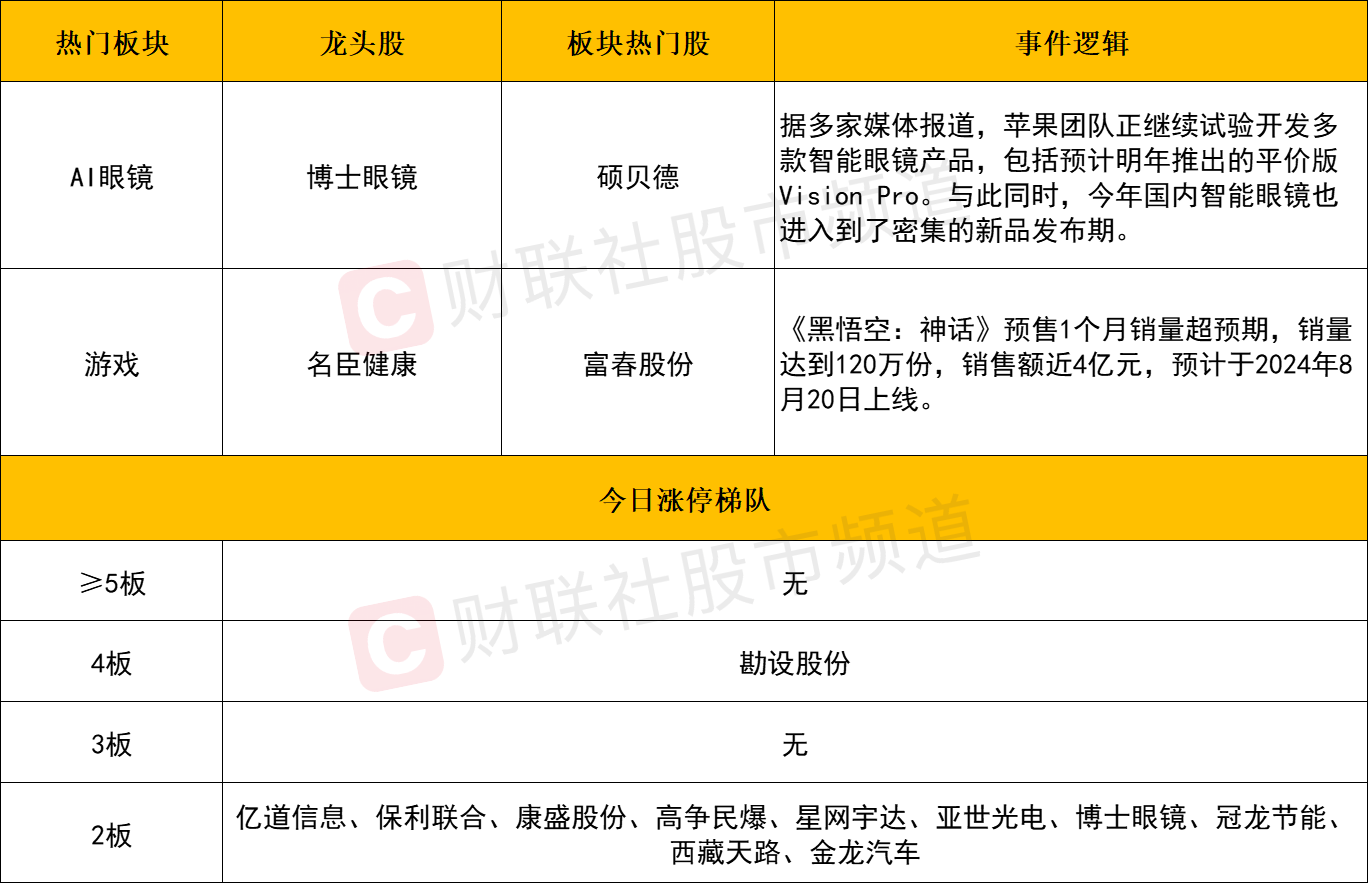 | 热门板块 | 龙头股 | 板块热门股 | 事件逻辑 |
|---|---|---|---|
| AI眼镜 | 博士眼镜 | 硕贝德 | 据多家媒体报道，苹果团队正继续试验开发多款智能眼镜产品，包括预计明年推出的平价版Vision Pro。与此同时，今年国内智能眼镜也进入到了密集的新品发布期。 |
| 游戏 | 名臣健康 | 富春股份 | 《黑悟空：神话》预售1个月销量超预期，销量达到120万份，销售额近4亿元，预计于2024年8月20日上线。 |
| 今日涨停梯队 | | | |
| ≥5板 | 无 | | |
| 4板 | 勘设股份 | | |
| 3板 | 无 | | |
| 2板 | 亿道信息、保利联合、康盛股份、高争民爆、星网宇达、亚世光电、博士眼镜、冠龙节能、西藏天路、金龙汽车 | | |

财联社股市频道